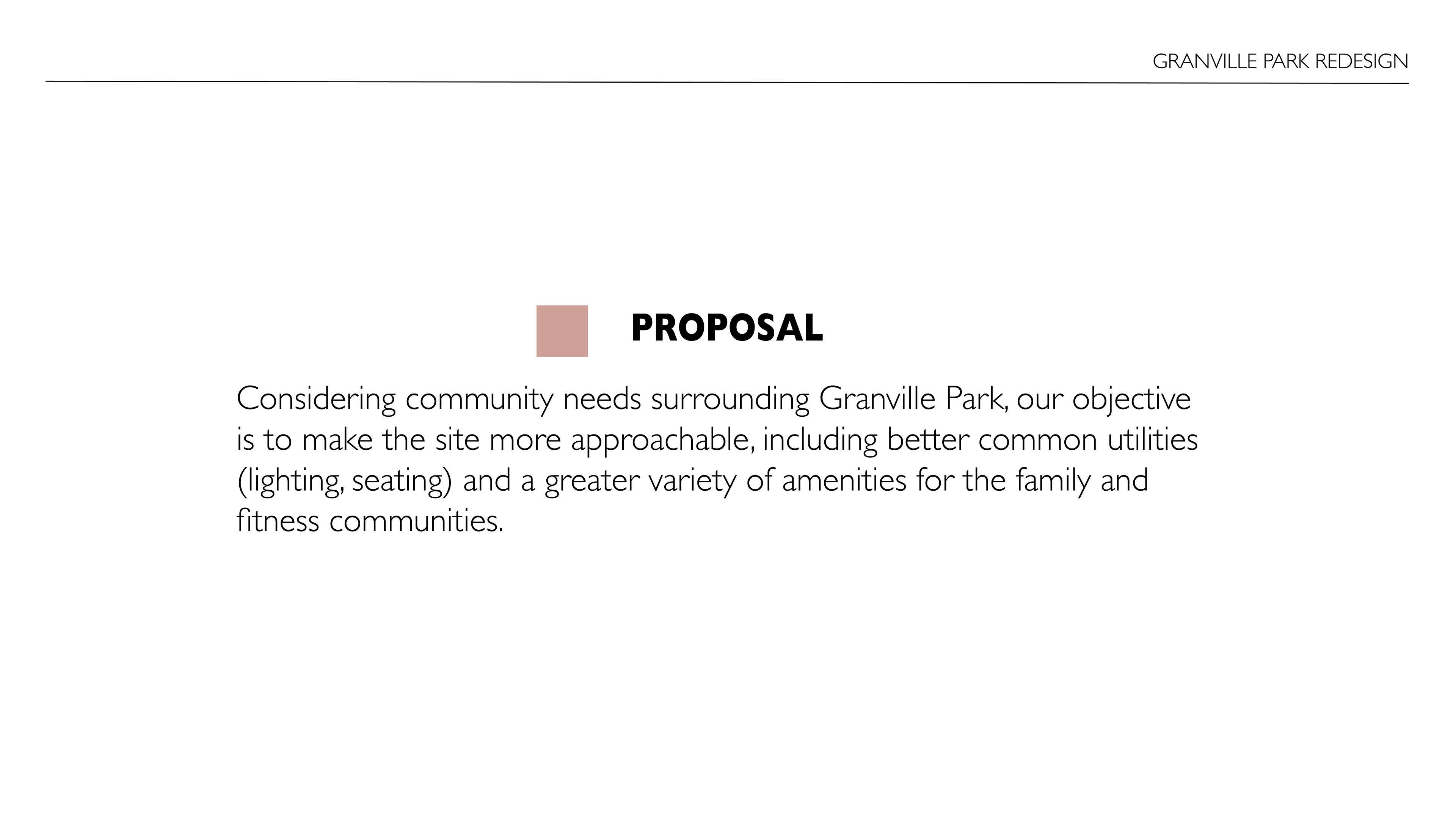 GRANVILLE PARK REDESIGN

PROPOSAL

Considering community needs surrounding Granville Park, our objective is to make the site more approachable, including better common utilities (lighting, seating) and a greater variety of amenities for the family and fitness communities.